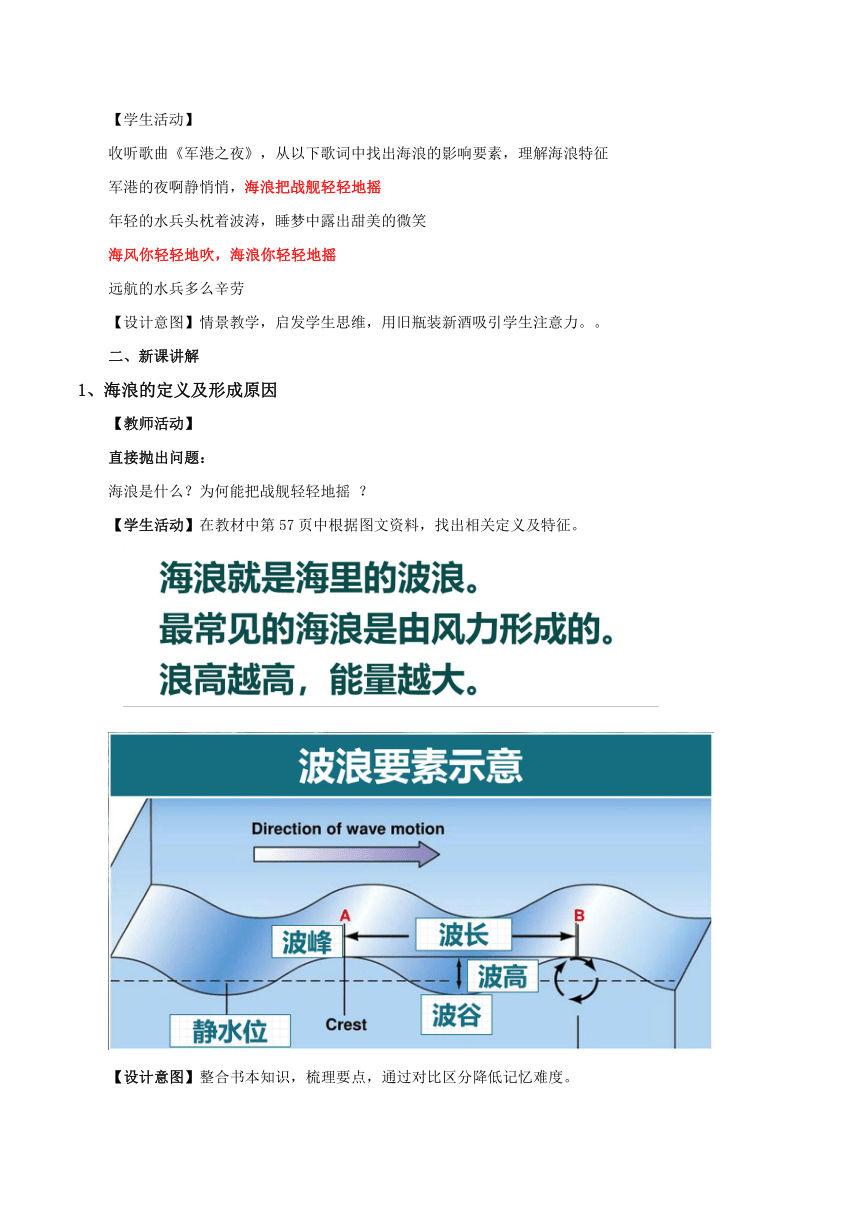 【学生活动】

收听歌曲《军港之夜》，从以下歌词中找出海浪的影响要素，理解海浪特征

军港的夜啊静悄悄，海浪把战舰轻轻地摇

年轻的水兵头枕着波涛，睡梦中露出甜美的微笑

海风你轻轻地吹，海浪你轻轻地摇

远航的水兵多么辛劳

【设计意图】情景教学，启发学生思维，用旧瓶装新酒吸引学生注意力。。

二、新课讲解

1、海浪的定义及形成原因

【教师活动】

直接抛出问题：

海浪是什么？为何能把战舰轻轻地摇 ？

【学生活动】在教材中第 57 页中根据图文资料，找出相关定义及特征。

海浪就是海里的波浪。
最常见的海浪是由风力形成的。
浪高越高，能量越大。

波浪要素示意

Direction of wave motion

A

B

波峰

波长

波高

波谷

静水位

Crest

【设计意图】整合书本知识，梳理要点，通过对比区分降低记忆难度。